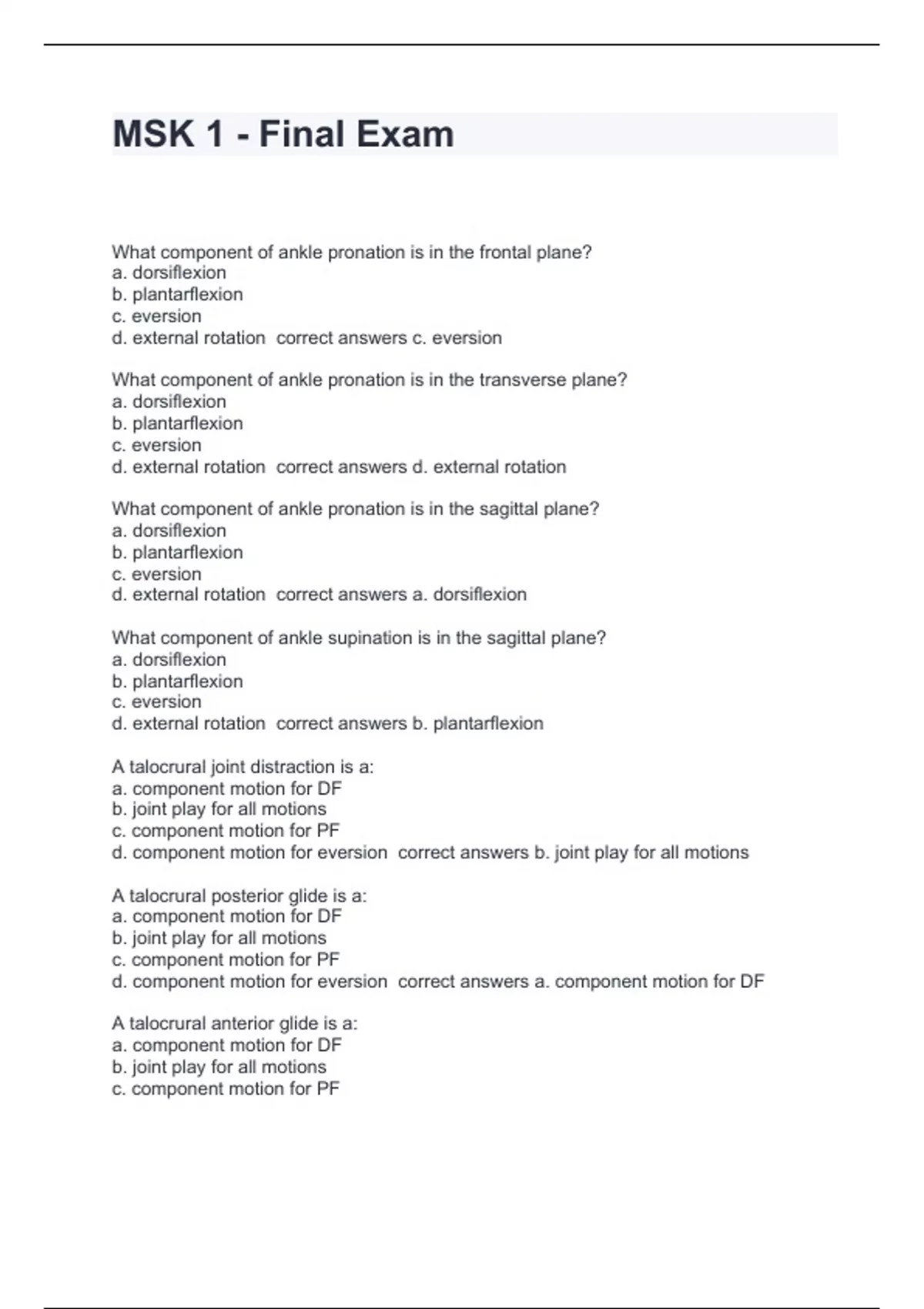 MSK 1 - Final Exam

What component of ankle pronation is in the frontal plane?
a. dorsiflexion
b. plantarflexion
c. eversion
d. external rotation  correct answers c. eversion

What component of ankle pronation is in the transverse plane?
a. dorsiflexion
b. plantarflexion
c. eversion
d. external rotation  correct answers d. external rotation

What component of ankle pronation is in the sagittal plane?
a. dorsiflexion
b. plantarflexion
c. eversion
d. external rotation  correct answers a. dorsiflexion

What component of ankle supination is in the sagittal plane?
a. dorsiflexion
b. plantarflexion
c. eversion
d. external rotation  correct answers b. plantarflexion

A talocrural joint distraction is a:
a. component motion for DF
b. joint play for all motions
c. component motion for PF
d. component motion for eversion  correct answers b. joint play for all motions

A talocrural posterior glide is a:
a. component motion for DF
b. joint play for all motions
c. component motion for PF
d. component motion for eversion  correct answers a. component motion for DF

A talocrural anterior glide is a:
a. component motion for DF
b. joint play for all motions
c. component motion for PF